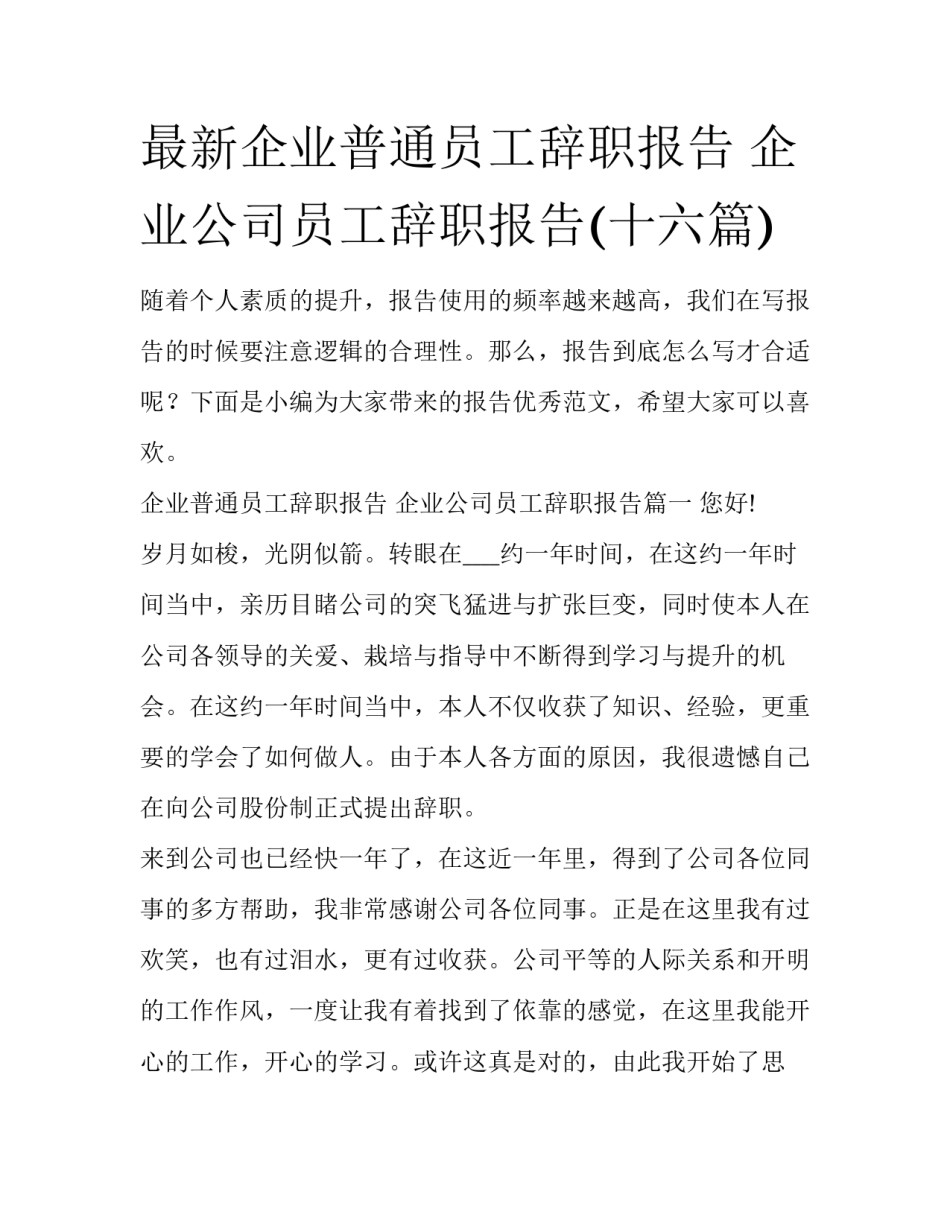 最新企业普通员工辞职报告 企业公司员工辞职报告(十六篇)

随着个人素质的提升，报告使用的频率越来越高，我们在写报告的时候要注意逻辑的合理性。那么，报告到底怎么写才合适呢？下面是小编为大家带来的报告优秀范文，希望大家可以喜欢。

企业普通员工辞职报告 企业公司员工辞职报告篇一 您好!

岁月如梭，光阴似箭。转眼在___约一年时间，在这约一年时间当中，亲历目睹公司的突飞猛进与扩张巨变，同时使本人在公司各领导的关爱、栽培与指导中不断得到学习与提升的机会。在这约一年时间当中，本人不仅收获了知识、经验，更重要的学会了如何做人。由于本人各方面的原因，我很遗憾自己在向公司股份制正式提出辞职。

来到公司也已经快一年了，在这近一年里，得到了公司各位同事的多方帮助，我非常感谢公司各位同事。正是在这里我有过欢笑，也有过泪水，更有过收获。公司平等的人际关系和开明的工作作风，一度让我有着找到了依靠的感觉，在这里我能开心的工作，开心的学习。或许这真是对的，由此我开始了思